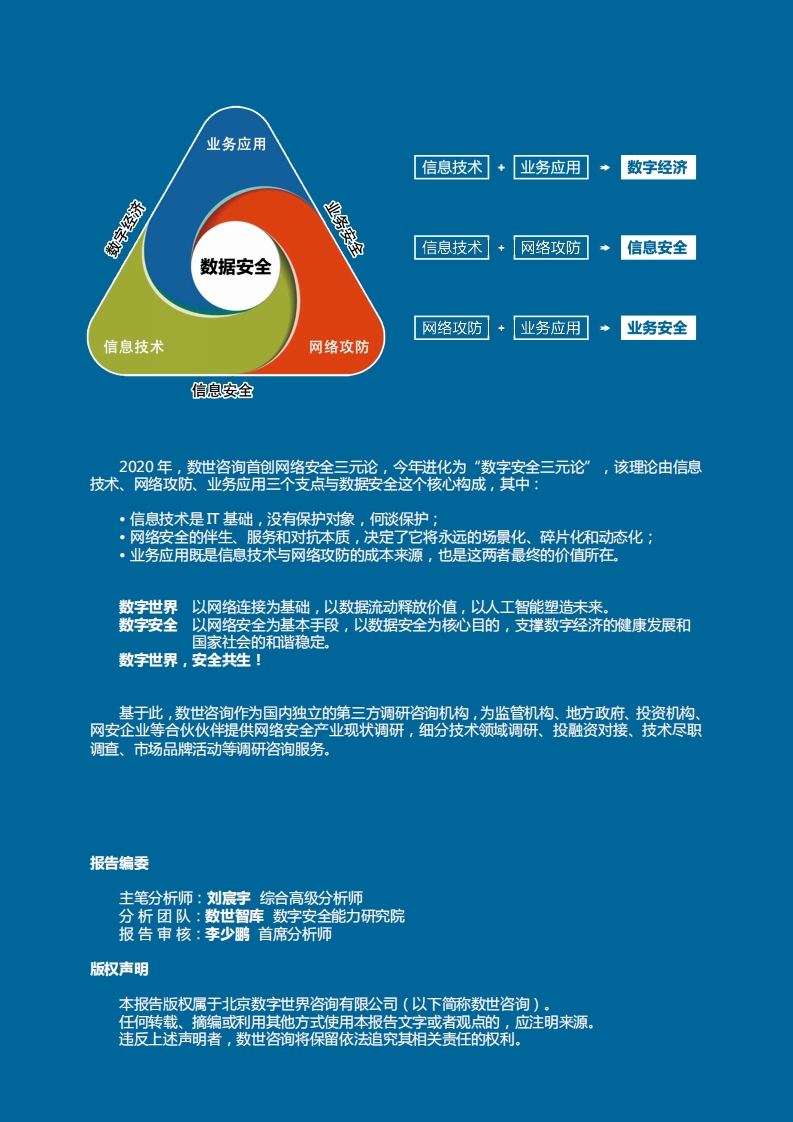 业务应用

数字经济

业务安全

数据安全

信息技术

网络攻防

信息安全

信息技术 + 业务应用 → 数字经济

信息技术 + 网络攻防 → 信息安全

网络攻防 + 业务应用 → 业务安全

2020 年，数世咨询首创网络安全三元论，今年进化为“数字安全三元论”，该理论由信息技术、网络攻防、业务应用三个支点与数据安全这个核心构成，其中：

• 信息技术是 IT 基础，没有保护对象，何谈保护；
• 网络安全的伴生、服务和对抗本质，决定了它将永远的场景化、碎片化和动态化；
• 业务应用既是信息技术与网络攻防的成本来源，也是这两者最终的价值所在。

数字世界　以网络连接为基础，以数据流动释放价值，以人工智能塑造未来。
数字安全　以网络安全为基本手段，以数据安全为核心目的，支撑数字经济的健康发展和国家社会的和谐稳定。
数字世界，安全共生！

基于此，数世咨询作为国内独立的第三方调研咨询机构，为监管机构、地方政府、投资机构、网安企业等合伙伙伴提供网络安全产业现状调研，细分技术领域调研、投融资对接、技术尽职调查、市场品牌活动等调研咨询服务。

报告编委

主笔分析师：刘宸宇　综合高级分析师
分 析 团 队：数世智库　数字安全能力研究院
报 告 审 核：李少鹏　首席分析师

版权声明

本报告版权属于北京数字世界咨询有限公司（以下简称数世咨询）。
任何转载、摘编或利用其他方式使用本报告文字或者观点的，应注明来源。
违反上述声明者，数世咨询将保留依法追究其相关责任的权利。